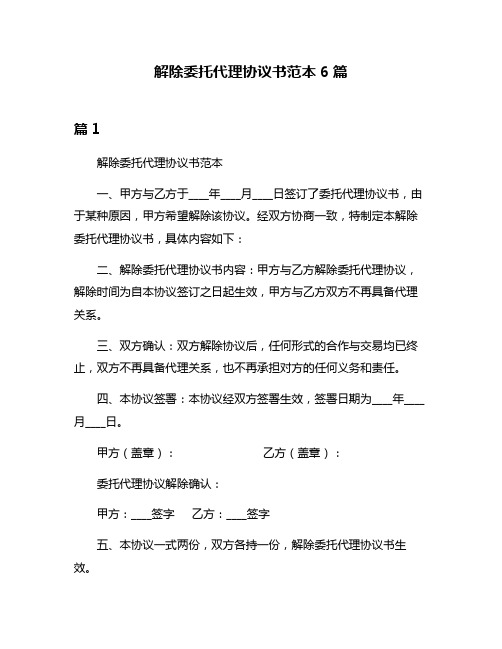 解除委托代理协议书范本 6 篇

篇 1

解除委托代理协议书范本

一、甲方与乙方于____年____月____日签订了委托代理协议书，由于某种原因，甲方希望解除该协议。经双方协商一致，特制定本解除委托代理协议书，具体内容如下：

二、解除委托代理协议书内容：甲方与乙方解除委托代理协议，解除时间为自本协议签订之日起生效，甲方与乙方双方不再具备代理关系。

三、双方确认：双方解除协议后，任何形式的合作与交易均已终止，双方不再具备代理关系，也不再承担对方的任何义务和责任。

四、本协议签署：本协议经双方签署生效，签署日期为____年____月____日。

甲方（盖章）：　　　　乙方（盖章）：

委托代理协议解除确认：

甲方：____签字　乙方：____签字

五、本协议一式两份，双方各持一份，解除委托代理协议书生效。